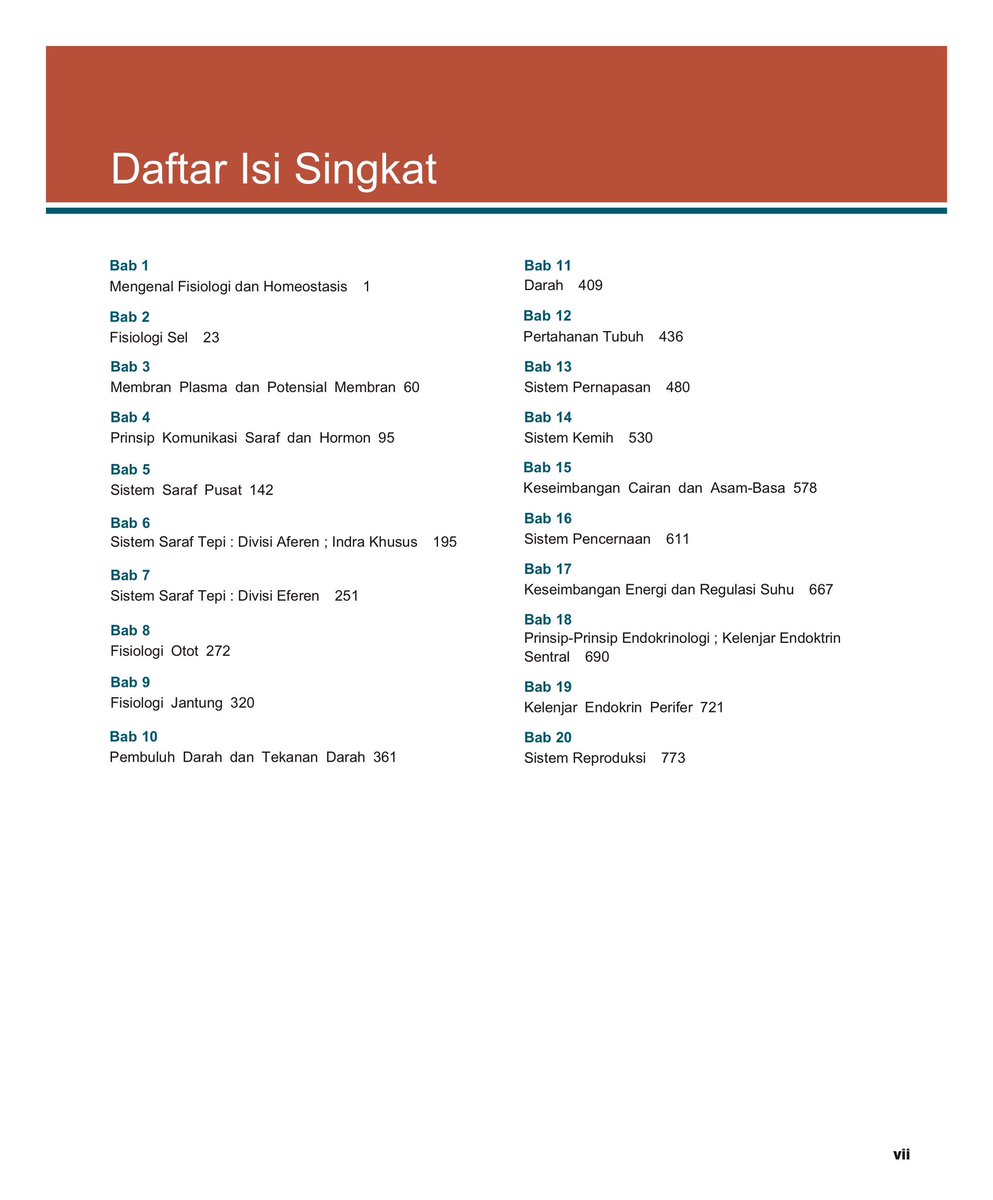 Daftar Isi Singkat

Bab 1
Mengenal Fisiologi dan Homeostasis 1

Bab 2
Fisiologi Sel 23

Bab 3
Membran Plasma dan Potensial Membran 60

Bab 4
Prinsip Komunikasi Saraf dan Hormon 95

Bab 5
Sistem Saraf Pusat 142

Bab 6
Sistem Saraf Tepi : Divisi Aferen ; Indra Khusus 195

Bab 7
Sistem Saraf Tepi : Divisi Eferen 251

Bab 8
Fisiologi Otot 272

Bab 9
Fisiologi Jantung 320

Bab 10
Pembuluh Darah dan Tekanan Darah 361

Bab 11
Darah 409

Bab 12
Pertahanan Tubuh 436

Bab 13
Sistem Pernapasan 480

Bab 14
Sistem Kemih 530

Bab 15
Keseimbangan Cairan dan Asam-Basa 578

Bab 16
Sistem Pencernaan 611

Bab 17
Keseimbangan Energi dan Regulasi Suhu 667

Bab 18
Prinsip-Prinsip Endokrinologi ; Kelenjar Endoktrin Sentral 690

Bab 19
Kelenjar Endokrin Perifer 721

Bab 20
Sistem Reproduksi 773

vii